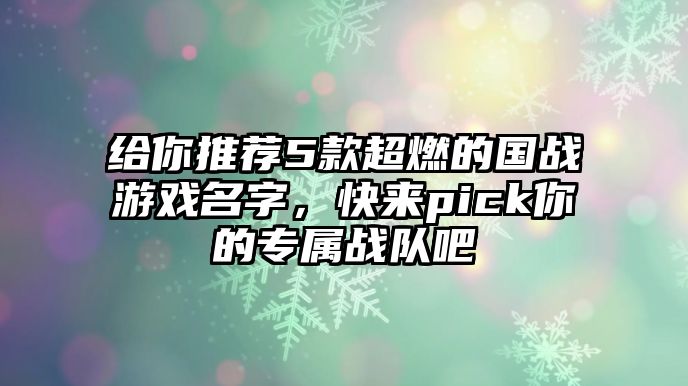 给你推荐5款超燃的国战游戏名字，快来pick你的专属战队吧